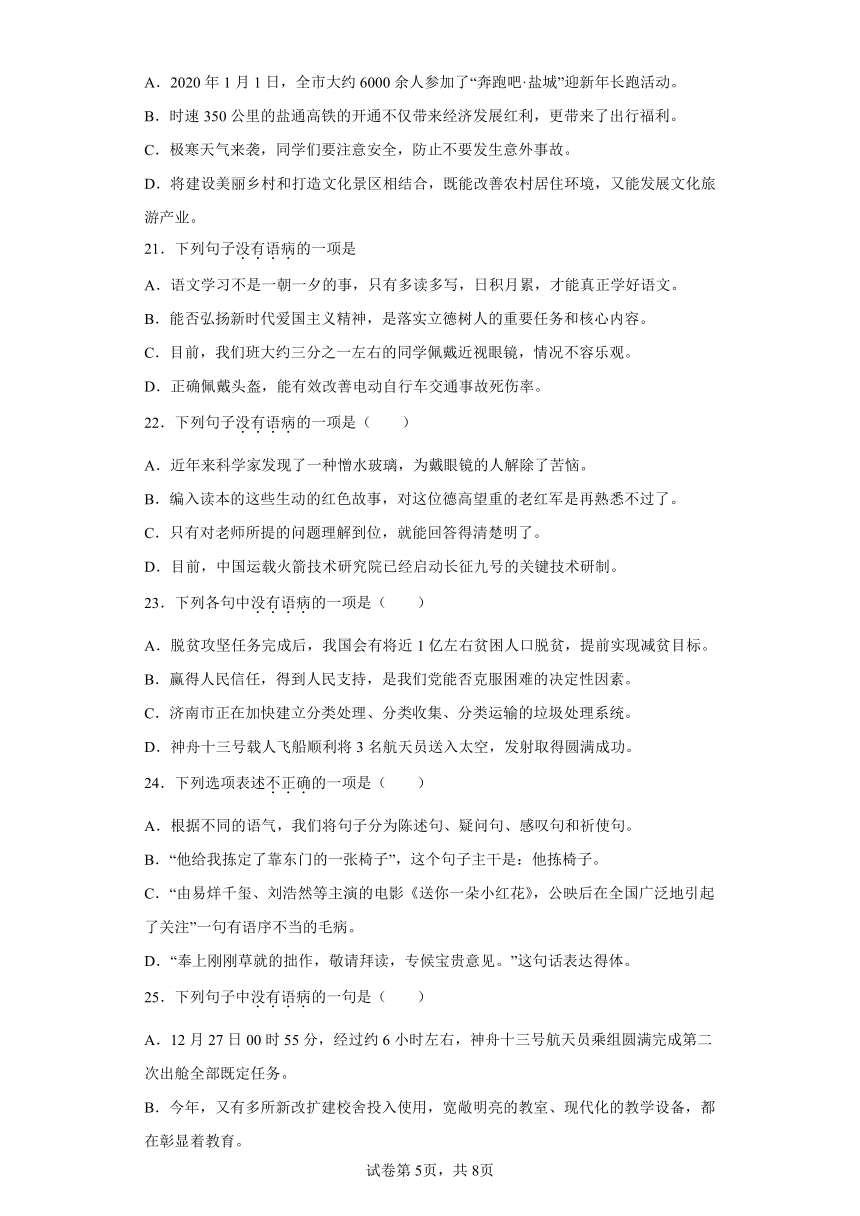 A．2020 年 1 月 1 日，全市大约 6000 余人参加了“奔跑吧·盐城”迎新年长跑活动。

B．时速 350 公里的盐通高铁的开通不仅带来经济发展红利，更带来了出行福利。

C．极寒天气来袭，同学们要注意安全，防止不要发生意外事故。

D．将建设美丽乡村和打造文化景区相结合，既能改善农村居住环境，又能发展文化旅游产业。

21．下列句子没有语病的一项是

A．语文学习不是一朝一夕的事，只有多读多写，日积月累，才能真正学好语文。

B．能否弘扬新时代爱国主义精神，是落实立德树人的重要任务和核心内容。

C．目前，我们班大约三分之一左右的同学佩戴近视眼镜，情况不容乐观。

D．正确佩戴头盔，能有效改善电动自行车交通事故死伤率。

22．下列句子没有语病的一项是（　　）

A．近年来科学家发现了一种憎水玻璃，为戴眼镜的人解除了苦恼。

B．编入读本的这些生动的红色故事，对这位德高望重的老红军是再熟悉不过了。

C．只有对老师所提的问题理解到位，就能回答得清楚明了。

D．目前，中国运载火箭技术研究院已经启动长征九号的关键技术研制。

23．下列各句中没有语病的一项是（　　）

A．脱贫攻坚任务完成后，我国会有将近 1 亿左右贫困人口脱贫，提前实现减贫目标。

B．赢得人民信任，得到人民支持，是我们党能否克服困难的决定性因素。

C．济南市正在加快建立分类处理、分类收集、分类运输的垃圾处理系统。

D．神舟十三号载人飞船顺利将 3 名航天员送入太空，发射取得圆满成功。

24．下列选项表述不正确的一项是（　　）

A．根据不同的语气，我们将句子分为陈述句、疑问句、感叹句和祈使句。

B．“他给我拣定了靠东门的一张椅子”，这个句子主干是：他拣椅子。

C．“由易烊千玺、刘浩然等主演的电影《送你一朵小红花》，公映后在全国广泛地引起了关注”一句有语序不当的毛病。

D．“奉上刚刚草就的拙作，敬请拜读，专候宝贵意见。”这句话表达得体。

25．下列句子中没有语病的一句是（　　）

A．12 月 27 日 00 时 55 分，经过约 6 小时左右，神舟十三号航天员乘组圆满完成第二次出舱全部既定任务。

B．今年，又有多所新改扩建校舍投入使用，宽敞明亮的教室、现代化的教学设备，都在彰显着教育。

试卷第 5页，共 8页